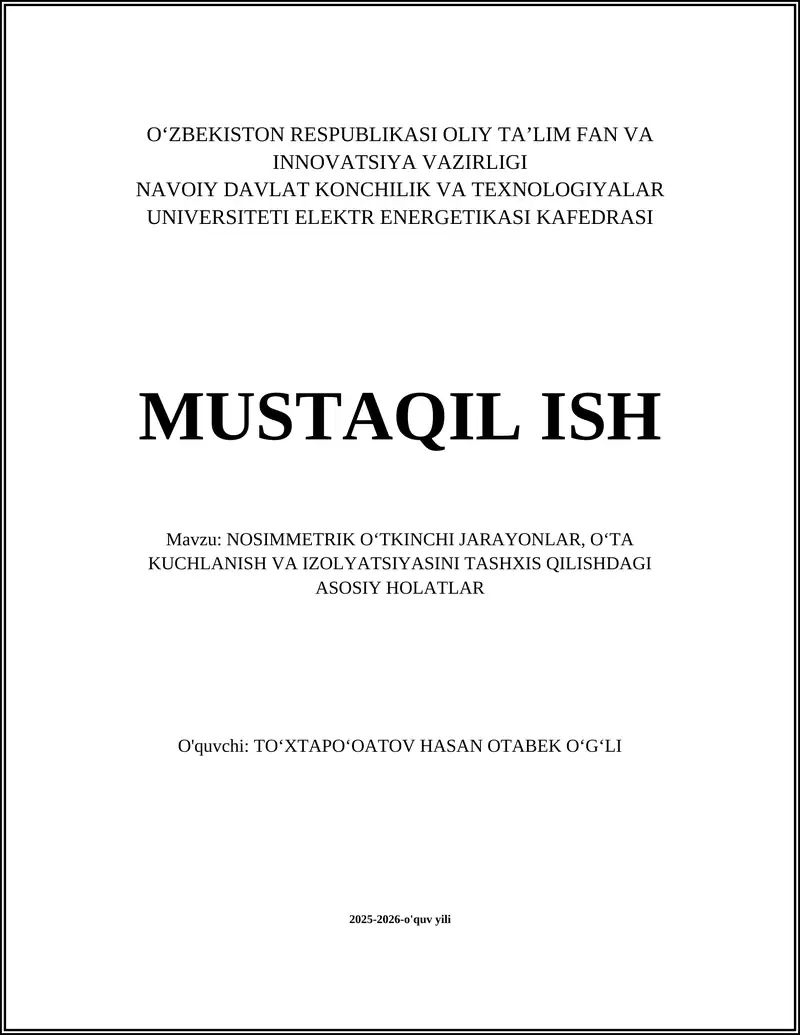 O‘ZBEKISTON RESPUBLIKASI OLIY TA’LIM FAN VA INNOVATSIYA VAZIRLIGI
NAVOIY DAVLAT KONCHILIK VA TEXNOLOGIYALAR UNIVERSITETI ELEKTR ENERGETIKASI KAFEDRASI

MUSTAQIL ISH

Mavzu: NOSIMMETRIK O‘TKINCHI JARAYONLAR, O‘TA KUCHLANISH VA IZOLYATSIYASINI TASHXIS QILISHDAGI ASOSIY HOLATLAR

O'quvchi: TO‘XTAPO‘OATOV HASAN OTABEK O‘G‘LI

2025-2026-o'quv yili